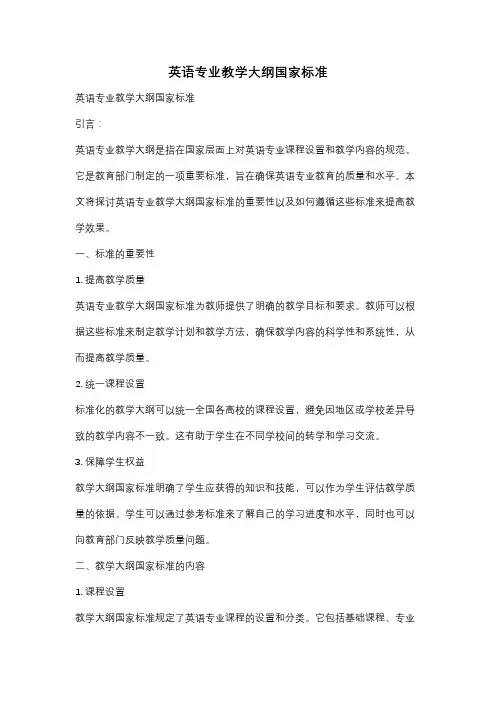 英语专业教学大纲国家标准

英语专业教学大纲国家标准

引言：

英语专业教学大纲是指在国家层面上对英语专业课程设置和教学内容的规范。它是教育部门制定的一项重要标准，旨在确保英语专业教育的质量和水平。本文将探讨英语专业教学大纲国家标准的重要性以及如何遵循这些标准来提高教学效果。

一、标准的重要性

1. 提高教学质量

英语专业教学大纲国家标准为教师提供了明确的教学目标和要求。教师可以根据这些标准来制定教学计划和教学方法，确保教学内容的科学性和系统性，从而提高教学质量。

2. 统一课程设置

标准化的教学大纲可以统一全国各高校的课程设置，避免因地区或学校差异导致的教学内容不一致。这有助于学生在不同学校间的转学和学习交流。

3. 保障学生权益

教学大纲国家标准明确了学生应获得的知识和技能，可以作为学生评估教学质量的依据。学生可以通过参考标准来了解自己的学习进度和水平，同时也可以向教育部门反映教学质量问题。

二、教学大纲国家标准的内容

1. 课程设置

教学大纲国家标准规定了英语专业课程的设置和分类。它包括基础课程、专业